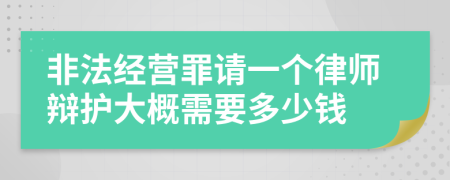 非法经营罪请一个律师辩护大概需要多少钱